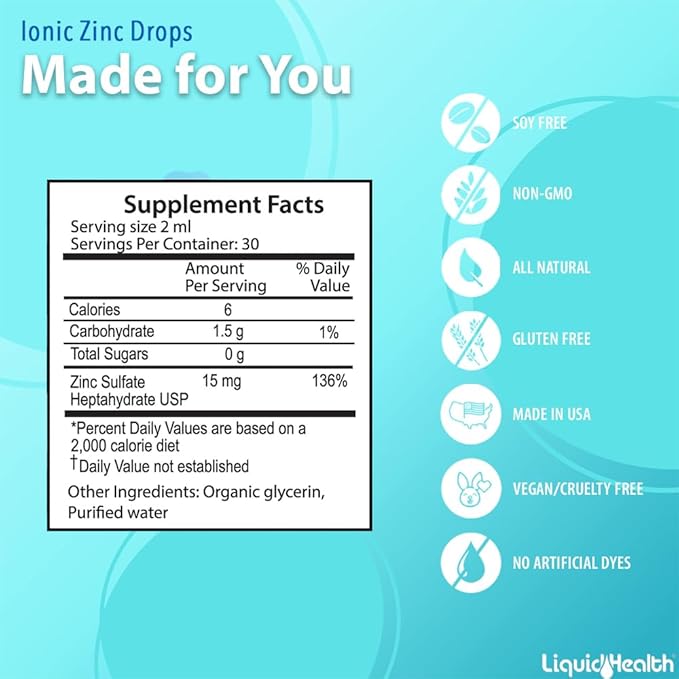 Ionic Zinc Drops
Made for You

Supplement Facts
Serving size 2 ml
Servings Per Container: 30

| | Amount Per Serving | % Daily Value |
|---|---|---|
| Calories | 6 | |
| Carbohydrate | 1.5 g | 1% |
| Total Sugars | 0 g | |
| Zinc Sulfate Heptahydrate USP | 15 mg | 136% |

*Percent Daily Values are based on a 2,000 calorie diet
†Daily Value not established

Other Ingredients: Organic glycerin, Purified water

SOY FREE
NON-GMO
ALL NATURAL
GLUTEN FREE
MADE IN USA
VEGAN/CRUELTY FREE
NO ARTIFICIAL DYES

LiquidHealth